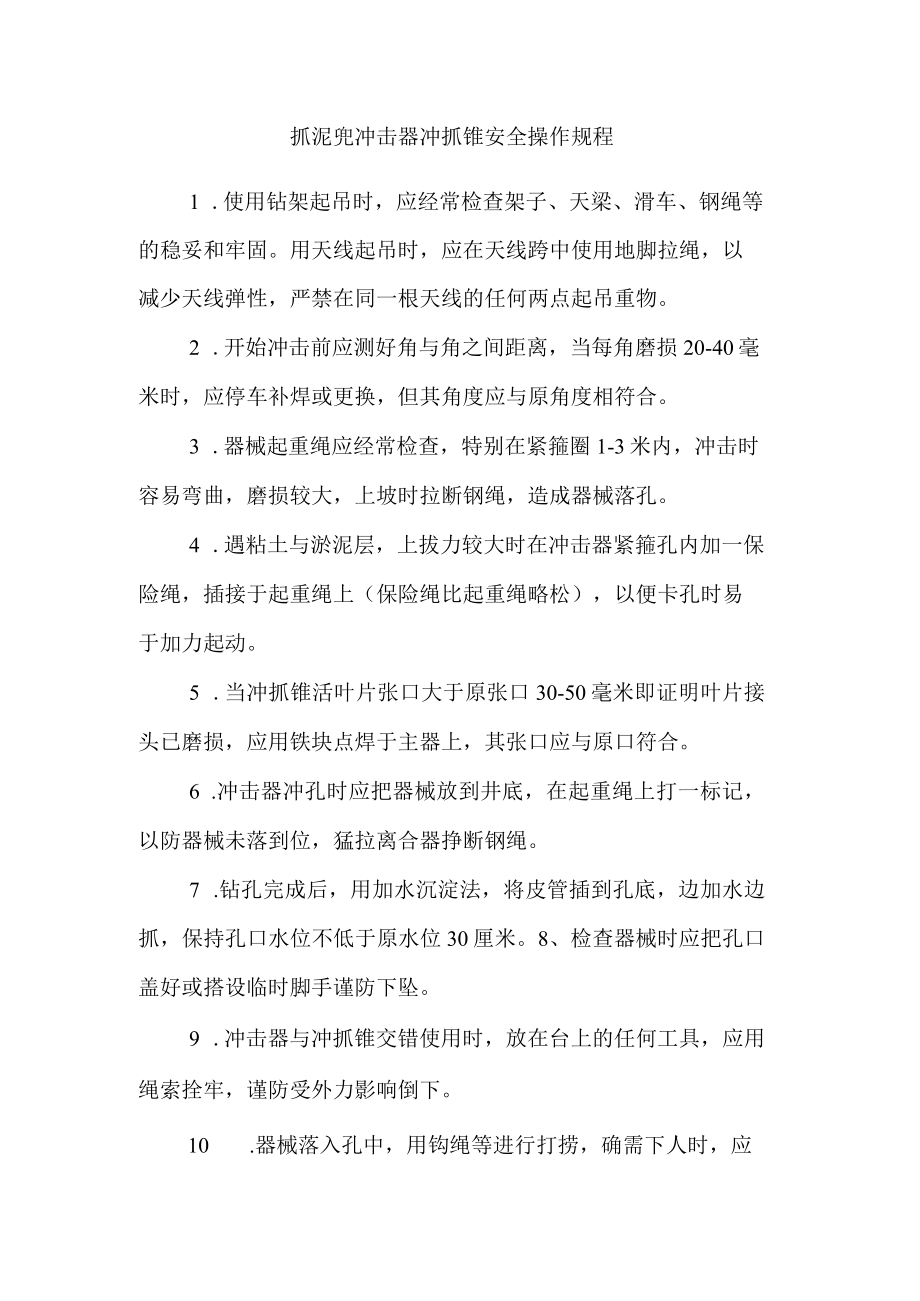 抓泥兜冲击器冲抓锥安全操作规程

1．使用钻架起吊时，应经常检查架子、天梁、滑车、钢绳等的稳妥和牢固。用天线起吊时，应在天线跨中使用地脚拉绳，以减少天线弹性，严禁在同一根天线的任何两点起吊重物。

2．开始冲击前应测好角与角之间距离，当每角磨损20-40毫米时，应停车补焊或更换，但其角度应与原角度相符合。

3．器械起重绳应经常检查，特别在紧箍圈1-3米内，冲击时容易弯曲，磨损较大，上坡时拉断钢绳，造成器械落孔。

4．遇粘土与淤泥层，上拔力较大时在冲击器紧箍孔内加一保险绳，插接于起重绳上（保险绳比起重绳略松），以便卡孔时易于加力起动。

5．当冲抓锥活叶片张口大于原张口30-50毫米即证明叶片接头已磨损，应用铁块点焊于主器上，其张口应与原口符合。

6.冲击器冲孔时应把器械放到井底，在起重绳上打一标记，以防器械未落到位，猛拉离合器挣断钢绳。

7.钻孔完成后，用加水沉淀法，将皮管插到孔底，边加水边抓，保持孔口水位不低于原水位30厘米。8、检查器械时应把孔口盖好或搭设临时脚手谨防下坠。

9．冲击器与冲抓锥交错使用时，放在台上的任何工具，应用绳索拴牢，谨防受外力影响倒下。

10　.器械落入孔中，用钩绳等进行打捞，确需下人时，应